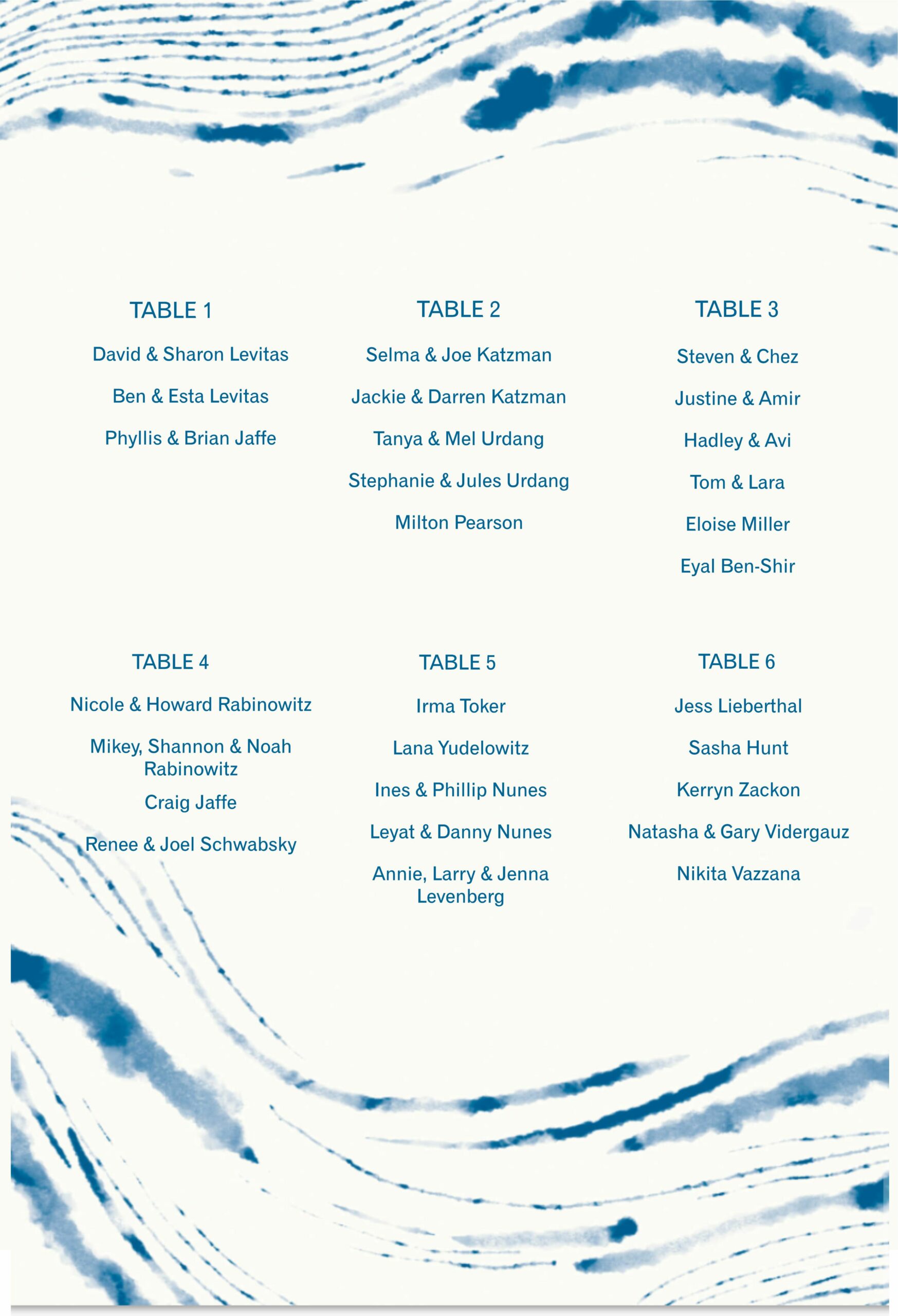 TABLE 1

David & Sharon Levitas

Ben & Esta Levitas

Phyllis & Brian Jaffe

TABLE 2

Selma & Joe Katzman

Jackie & Darren Katzman

Tanya & Mel Urdang

Stephanie & Jules Urdang

Milton Pearson

TABLE 3

Steven & Chez

Justine & Amir

Hadley & Avi

Tom & Lara

Eloise Miller

Eyal Ben-Shir

TABLE 4

Nicole & Howard Rabinowitz

Mikey, Shannon & Noah Rabinowitz

Craig Jaffe

Renee & Joel Schwabsky

TABLE 5

Irma Toker

Lana Yudelowitz

Ines & Phillip Nunes

Leyat & Danny Nunes

Annie, Larry & Jenna Levenberg

TABLE 6

Jess Lieberthal

Sasha Hunt

Kerryn Zackon

Natasha & Gary Vidergauz

Nikita Vazzana